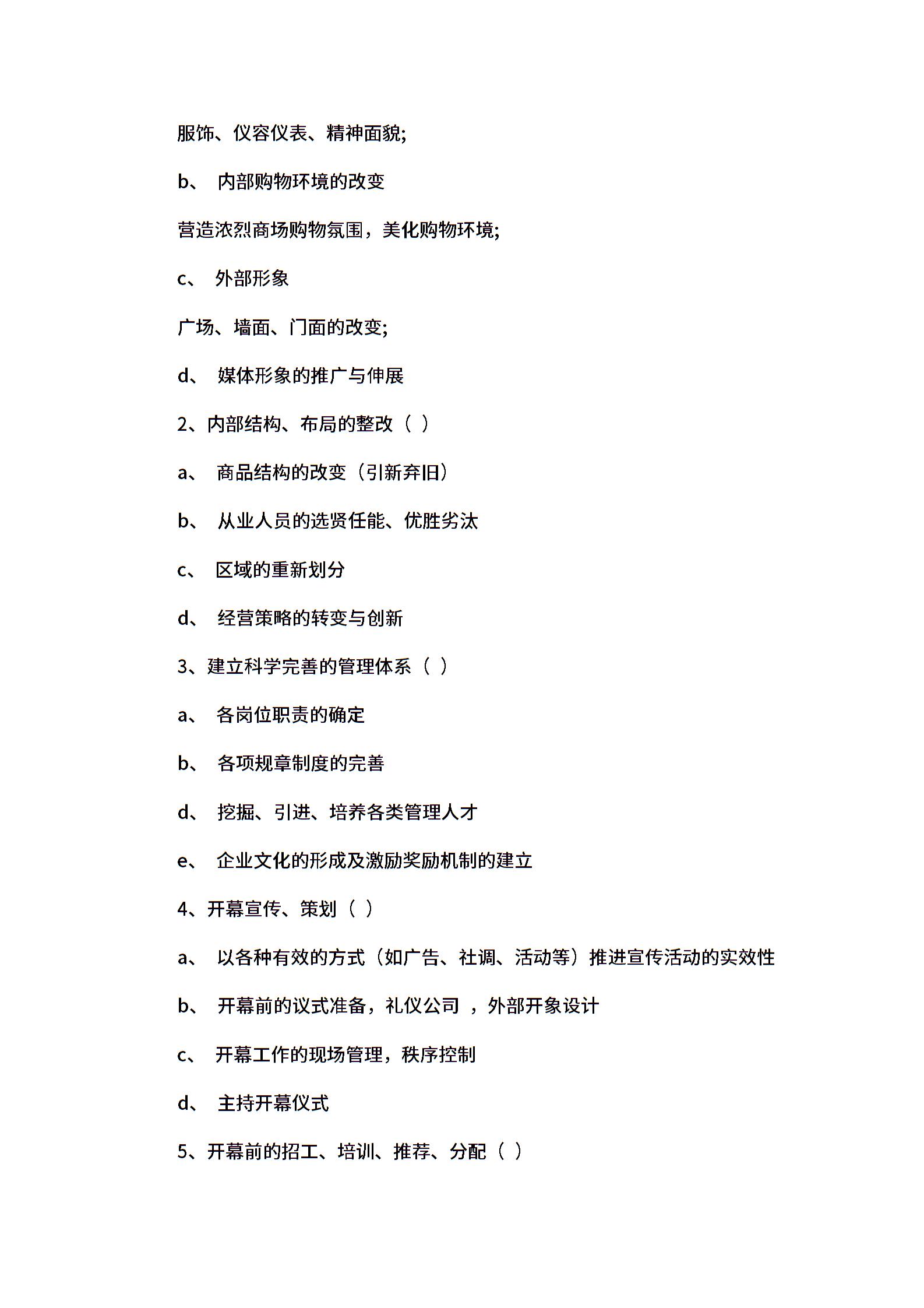 服饰、仪容仪表、精神面貌;

b、 内部购物环境的改变

营造浓烈商场购物氛围，美化购物环境;

c、 外部形象

广场、墙面、门面的改变;

d、 媒体形象的推广与伸展

2、内部结构、布局的整改（ ）

a、 商品结构的改变（引新弃旧）

b、 从业人员的选贤任能、优胜劣汰

c、 区域的重新划分

d、 经营策略的转变与创新

3、建立科学完善的管理体系（ ）

a、 各岗位职责的确定

b、 各项规章制度的完善

d、 挖掘、引进、培养各类管理人才

e、 企业文化的形成及激励奖励机制的建立

4、开幕宣传、策划（ ）

a、 以各种有效的方式（如广告、社调、活动等）推进宣传活动的实效性

b、 开幕前的议式准备，礼仪公司 ，外部开象设计

c、 开幕工作的现场管理，秩序控制

d、 主持开幕仪式

5、开幕前的招工、培训、推荐、分配（ ）